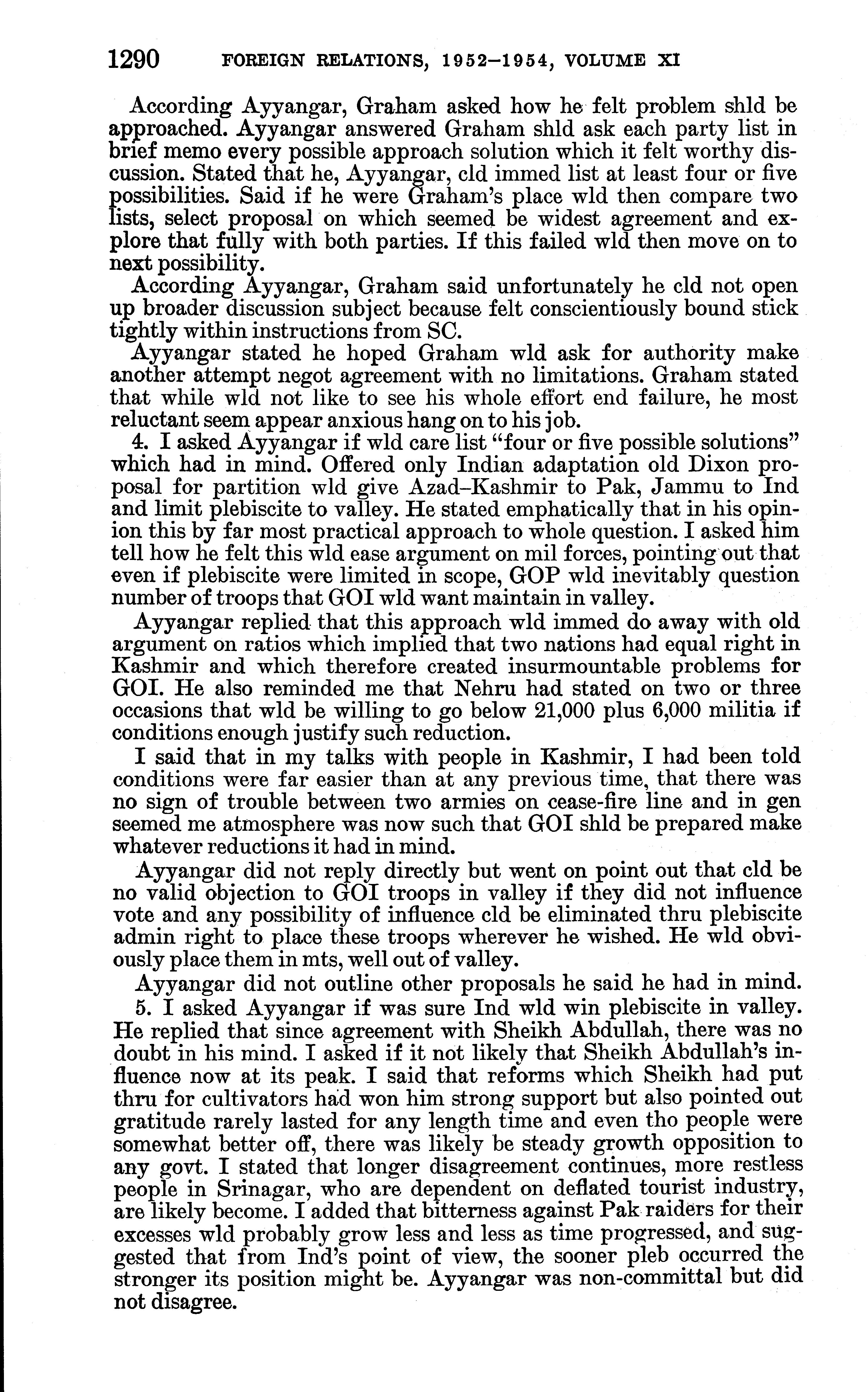 1290 FOREIGN RELATIONS, 1952–1954, VOLUME XI

According Ayyangar, Graham asked how he felt problem shld be approached. Ayyangar answered Graham shld ask each party list in brief memo every possible approach solution which it felt worthy discussion. Stated that he, Ayyangar, cld immed list at least four or five possibilities. Said if he were Graham's place wld then compare two lists, select proposal on which seemed be widest agreement and explore that fully with both parties. If this failed wld then move on to next possibility.

According Ayyangar, Graham said unfortunately he cld not open up broader discussion subject because felt conscientiously bound stick tightly within instructions from SC.

Ayyangar stated he hoped Graham wld ask for authority make another attempt negot agreement with no limitations. Graham stated that while wld not like to see his whole effort end failure, he most reluctant seem appear anxious hang on to his job.

4. I asked Ayyangar if wld care list "four or five possible solutions" which had in mind. Offered only Indian adaptation old Dixon proposal for partition wld give Azad–Kashmir to Pak, Jammu to Ind and limit plebiscite to valley. He stated emphatically that in his opinion this by far most practical approach to whole question. I asked him tell how he felt this wld ease argument on mil forces, pointing out that even if plebiscite were limited in scope, GOP wld inevitably question number of troops that GOI wld want maintain in valley.

Ayyangar replied that this approach wld immed do away with old argument on ratios which implied that two nations had equal right in Kashmir and which therefore created insurmountable problems for GOI. He also reminded me that Nehru had stated on two or three occasions that wld be willing to go below 21,000 plus 6,000 militia if conditions enough justify such reduction.

I said that in my talks with people in Kashmir, I had been told conditions were far easier than at any previous time, that there was no sign of trouble between two armies on cease-fire line and in gen seemed me atmosphere was now such that GOI shld be prepared make whatever reductions it had in mind.

Ayyangar did not reply directly but went on point out that cld be no valid objection to GOI troops in valley if they did not influence vote and any possibility of influence cld be eliminated thru plebiscite admin right to place these troops wherever he wished. He wld obviously place them in mts, well out of valley.

Ayyangar did not outline other proposals he said he had in mind.

5. I asked Ayyangar if was sure Ind wld win plebiscite in valley. He replied that since agreement with Sheikh Abdullah, there was no doubt in his mind. I asked if it not likely that Sheikh Abdullah's influence now at its peak. I said that reforms which Sheikh had put thru for cultivators had won him strong support but also pointed out gratitude rarely lasted for any length time and even tho people were somewhat better off, there was likely be steady growth opposition to any govt. I stated that longer disagreement continues, more restless people in Srinagar, who are dependent on deflated tourist industry, are likely become. I added that bitterness against Pak raiders for their excesses wld probably grow less and less as time progressed, and suggested that from Ind's point of view, the sooner pleb occurred the stronger its position might be. Ayyangar was non-committal but did not disagree.